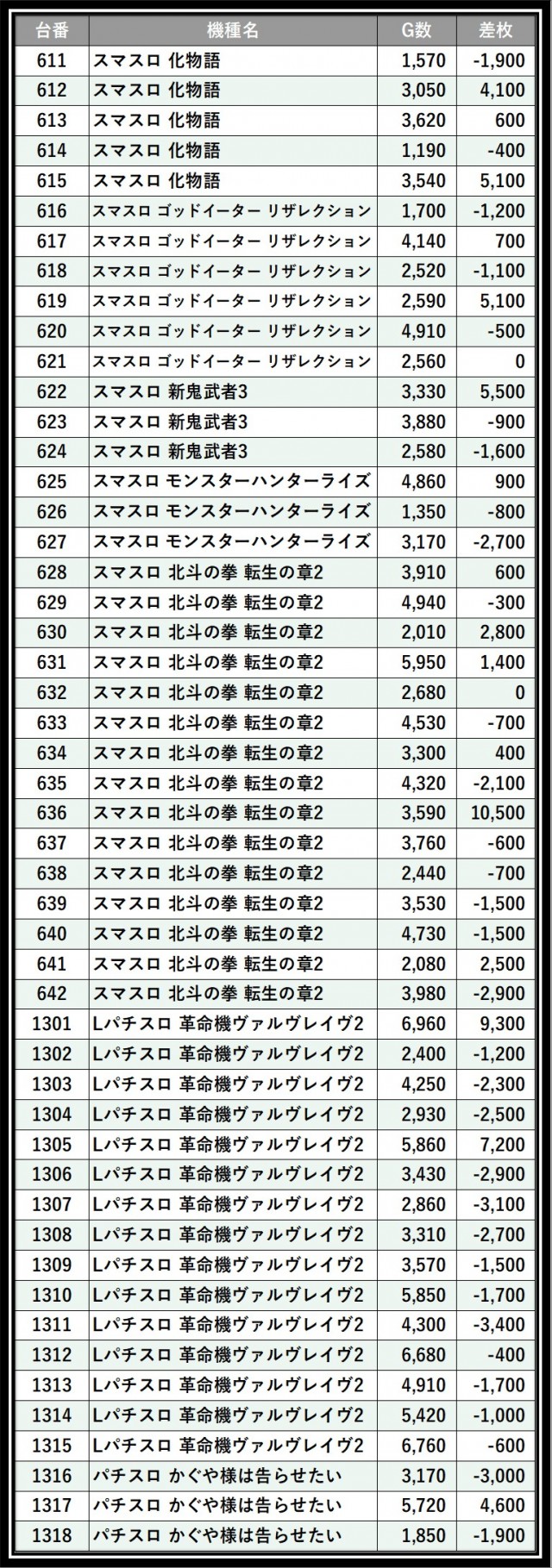 | 台番 | 機種名 | G数 | 差枚 |
|---|---|---|---|
| 611 | スマスロ 化物語 | 1,570 | -1,900 |
| 612 | スマスロ 化物語 | 3,050 | 4,100 |
| 613 | スマスロ 化物語 | 3,620 | 600 |
| 614 | スマスロ 化物語 | 1,190 | -400 |
| 615 | スマスロ 化物語 | 3,540 | 5,100 |
| 616 | スマスロ ゴッドイーター リザレクション | 1,700 | -1,200 |
| 617 | スマスロ ゴッドイーター リザレクション | 4,140 | 700 |
| 618 | スマスロ ゴッドイーター リザレクション | 2,520 | -1,100 |
| 619 | スマスロ ゴッドイーター リザレクション | 2,590 | 5,100 |
| 620 | スマスロ ゴッドイーター リザレクション | 4,910 | -500 |
| 621 | スマスロ ゴッドイーター リザレクション | 2,560 | 0 |
| 622 | スマスロ 新鬼武者3 | 3,330 | 5,500 |
| 623 | スマスロ 新鬼武者3 | 3,880 | -900 |
| 624 | スマスロ 新鬼武者3 | 2,580 | -1,600 |
| 625 | スマスロ モンスターハンターライズ | 4,860 | 900 |
| 626 | スマスロ モンスターハンターライズ | 1,350 | -800 |
| 627 | スマスロ モンスターハンターライズ | 3,170 | -2,700 |
| 628 | スマスロ 北斗の拳 転生の章2 | 3,910 | 600 |
| 629 | スマスロ 北斗の拳 転生の章2 | 4,940 | -300 |
| 630 | スマスロ 北斗の拳 転生の章2 | 2,010 | 2,800 |
| 631 | スマスロ 北斗の拳 転生の章2 | 5,950 | 1,400 |
| 632 | スマスロ 北斗の拳 転生の章2 | 2,680 | 0 |
| 633 | スマスロ 北斗の拳 転生の章2 | 4,530 | -700 |
| 634 | スマスロ 北斗の拳 転生の章2 | 3,300 | 400 |
| 635 | スマスロ 北斗の拳 転生の章2 | 4,320 | -2,100 |
| 636 | スマスロ 北斗の拳 転生の章2 | 3,590 | 10,500 |
| 637 | スマスロ 北斗の拳 転生の章2 | 3,760 | -600 |
| 638 | スマスロ 北斗の拳 転生の章2 | 2,440 | -700 |
| 639 | スマスロ 北斗の拳 転生の章2 | 3,530 | -1,500 |
| 640 | スマスロ 北斗の拳 転生の章2 | 4,730 | -1,500 |
| 641 | スマスロ 北斗の拳 転生の章2 | 2,080 | 2,500 |
| 642 | スマスロ 北斗の拳 転生の章2 | 3,980 | -2,900 |
| 1301 | Lパチスロ 革命機ヴァルヴレイヴ2 | 6,960 | 9,300 |
| 1302 | Lパチスロ 革命機ヴァルヴレイヴ2 | 2,400 | -1,200 |
| 1303 | Lパチスロ 革命機ヴァルヴレイヴ2 | 4,250 | -2,300 |
| 1304 | Lパチスロ 革命機ヴァルヴレイヴ2 | 2,930 | -2,500 |
| 1305 | Lパチスロ 革命機ヴァルヴレイヴ2 | 5,860 | 7,200 |
| 1306 | Lパチスロ 革命機ヴァルヴレイヴ2 | 3,430 | -2,900 |
| 1307 | Lパチスロ 革命機ヴァルヴレイヴ2 | 2,860 | -3,100 |
| 1308 | Lパチスロ 革命機ヴァルヴレイヴ2 | 3,310 | -2,700 |
| 1309 | Lパチスロ 革命機ヴァルヴレイヴ2 | 3,570 | -1,500 |
| 1310 | Lパチスロ 革命機ヴァルヴレイヴ2 | 5,850 | -1,700 |
| 1311 | Lパチスロ 革命機ヴァルヴレイヴ2 | 4,300 | -3,400 |
| 1312 | Lパチスロ 革命機ヴァルヴレイヴ2 | 6,680 | -400 |
| 1313 | Lパチスロ 革命機ヴァルヴレイヴ2 | 4,910 | -1,700 |
| 1314 | Lパチスロ 革命機ヴァルヴレイヴ2 | 5,420 | -1,000 |
| 1315 | Lパチスロ 革命機ヴァルヴレイヴ2 | 6,760 | -600 |
| 1316 | パチスロ かぐや様は告らせたい | 3,170 | -3,000 |
| 1317 | パチスロ かぐや様は告らせたい | 5,720 | 4,600 |
| 1318 | パチスロ かぐや様は告らせたい | 1,850 | -1,900 |